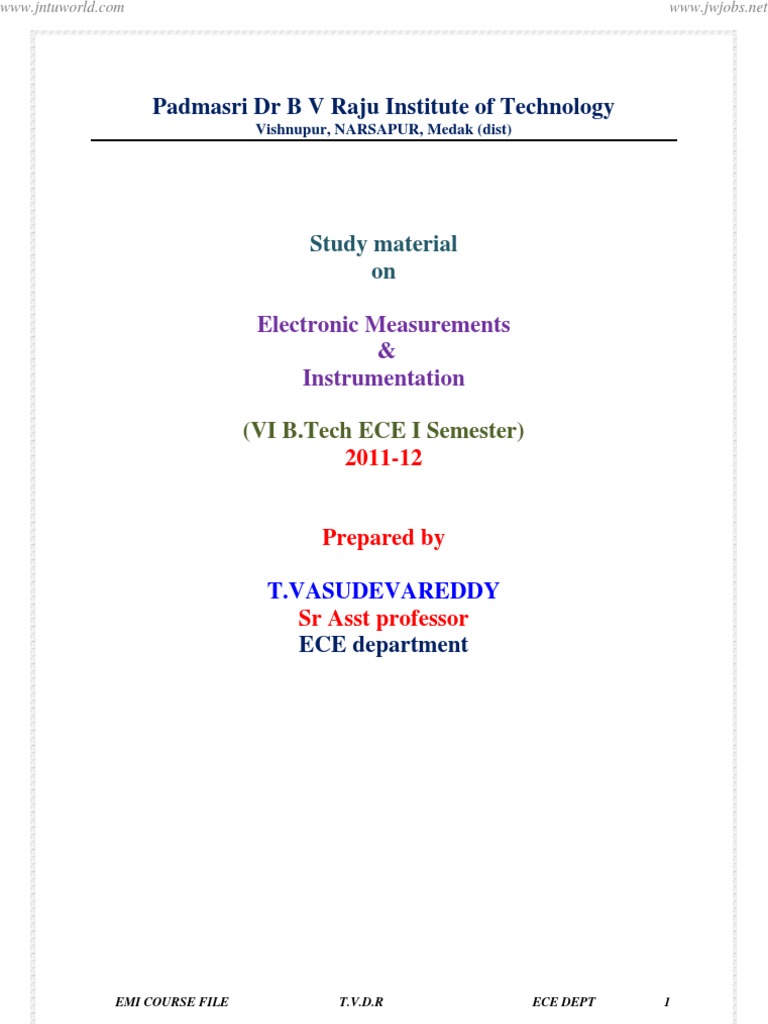 www.jntuworld.com

www.jwjobs.net

Padmasri Dr B V Raju Institute of Technology
Vishnupur, NARSAPUR, Medak (dist)

Study material
on

Electronic Measurements
&
Instrumentation

(VI B.Tech ECE I Semester)
2011-12

Prepared by

T.VASUDEVAREDDY
Sr Asst professor
ECE department

EMI COURSE FILE T.V.D.R ECE DEPT 1